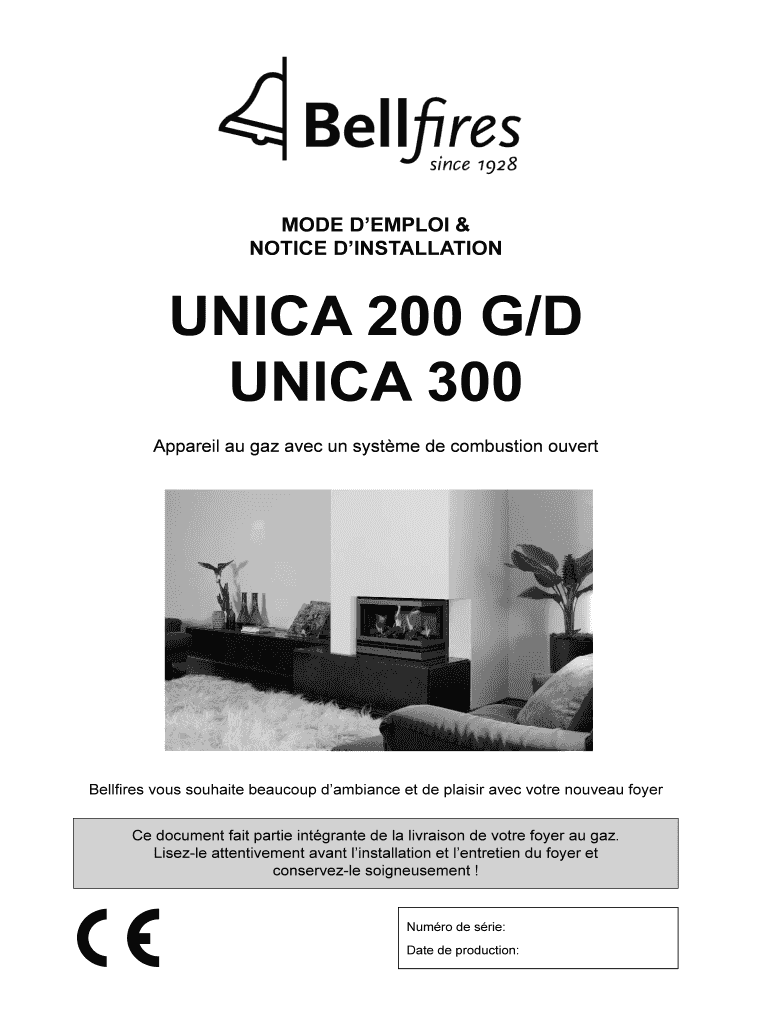 Bellfires
since 1928

MODE D'EMPLOI &
NOTICE D'INSTALLATION

UNICA 200 G/D
UNICA 300

Appareil au gaz avec un système de combustion ouvert

Bellfires vous souhaite beaucoup d'ambiance et de plaisir avec votre nouveau foyer

Ce document fait partie intégrante de la livraison de votre foyer au gaz. Lisez-le attentivement avant l'installation et l'entretien du foyer et conservez-le soigneusement !

CE

Numéro de série:
Date de production: